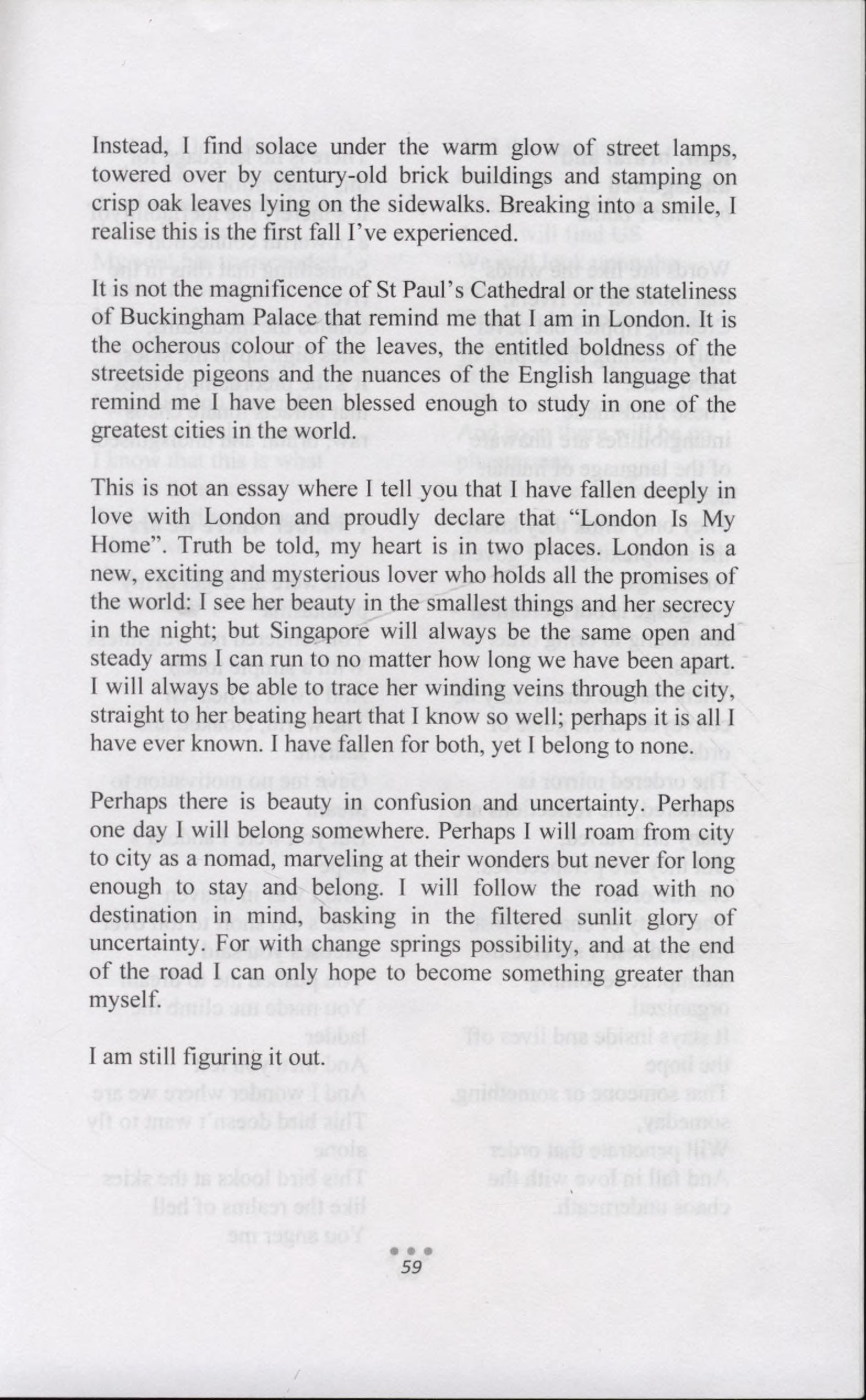 Instead, I find solace under the warm glow of street lamps, towered over by century-old brick buildings and stamping on crisp oak leaves lying on the sidewalks. Breaking into a smile, I realise this is the first fall I've experienced.

It is not the magnificence of St Paul's Cathedral or the stateliness of Buckingham Palace that remind me that I am in London. It is the ocherous colour of the leaves, the entitled boldness of the streetside pigeons and the nuances of the English language that remind me I have been blessed enough to study in one of the greatest cities in the world.

This is not an essay where I tell you that I have fallen deeply in love with London and proudly declare that "London Is My Home". Truth be told, my heart is in two places. London is a new, exciting and mysterious lover who holds all the promises of the world: I see her beauty in the smallest things and her secrecy in the night; but Singapore will always be the same open and steady arms I can run to no matter how long we have been apart. I will always be able to trace her winding veins through the city, straight to her beating heart that I know so well; perhaps it is all I have ever known. I have fallen for both, yet I belong to none.

Perhaps there is beauty in confusion and uncertainty. Perhaps one day I will belong somewhere. Perhaps I will roam from city to city as a nomad, marveling at their wonders but never for long enough to stay and belong. I will follow the road with no destination in mind, basking in the filtered sunlit glory of uncertainty. For with change springs possibility, and at the end of the road I can only hope to become something greater than myself.

I am still figuring it out.

59